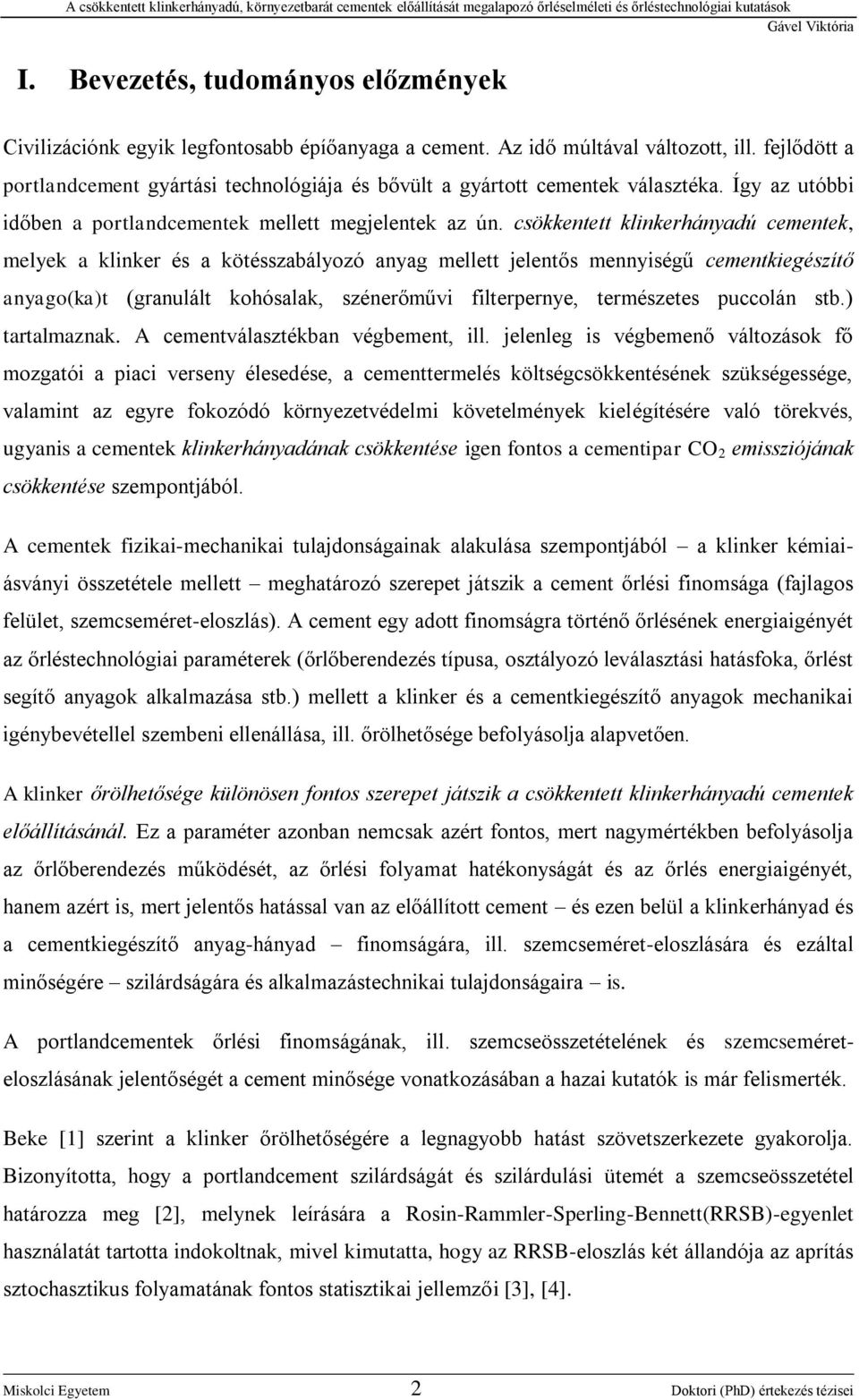 A csökkentett klinkerhányadú, környezetbarát cementek előállítását megalapozó őrléselméleti és őrléstechnológiai kutatások
Gável Viktória

I. Bevezetés, tudományos előzmények

Civilizációnk egyik legfontosabb építőanyaga a cement. Az idő múltával változott, ill. fejlődött a portlandcement gyártási technológiája és bővült a gyártott cementek választéka. Így az utóbbi időben a portlandcementek mellett megjelentek az ún. csökkentett klinkerhányadú cementek, melyek a klinker és a kötésszabályozó anyag mellett jelentős mennyiségű cementkiegészítő anyago(ka)t (granulált kohósalak, szénerőművi filterpernye, természetes puccolán stb.) tartalmaznak. A cementválasztékban végbement, ill. jelenleg is végbemenő változások fő mozgatói a piaci verseny élesedése, a cementtermelés költségcsökkentésének szükségessége, valamint az egyre fokozódó környezetvédelmi követelmények kielégítésére való törekvés, ugyanis a cementek klinkerhányadának csökkentése igen fontos a cementipar $CO_2$ emissziójának csökkentése szempontjából.

A cementek fizikai-mechanikai tulajdonságainak alakulása szempontjából – a klinker kémiai-ásványi összetétele mellett – meghatározó szerepet játszik a cement őrlési finomsága (fajlagos felület, szemcseméret-eloszlás). A cement egy adott finomságra történő őrlésének energiaigényét az őrléstechnológiai paraméterek (őrlőberendezés típusa, osztályozó leválasztási hatásfoka, őrlést segítő anyagok alkalmazása stb.) mellett a klinker és a cementkiegészítő anyagok mechanikai igénybevétellel szembeni ellenállása, ill. őrölhetősége befolyásolja alapvetően.

A klinker őrölhetősége különösen fontos szerepet játszik a csökkentett klinkerhányadú cementek előállításánál. Ez a paraméter azonban nemcsak azért fontos, mert nagymértékben befolyásolja az őrlőberendezés működését, az őrlési folyamat hatékonyságát és az őrlés energiaigényét, hanem azért is, mert jelentős hatással van az előállított cement – és ezen belül a klinkerhányad és a cementkiegészítő anyag-hányad – finomságára, ill. szemcseméret-eloszlására és ezáltal minőségére – szilárdságára és alkalmazástechnikai tulajdonságaira – is.

A portlandcementek őrlési finomságának, ill. szemcseösszetételének és szemcseméret-eloszlásának jelentőségét a cement minősége vonatkozásában a hazai kutatók is már felismerték.

Beke [1] szerint a klinker őrölhetőségére a legnagyobb hatást szövetszerkezete gyakorolja. Bizonyította, hogy a portlandcement szilárdságát és szilárdulási ütemét a szemcseösszetétel határozza meg [2], melynek leírására a Rosin-Rammler-Sperling-Bennett(RRSB)-egyenlet használatát tartotta indokoltnak, mivel kimutatta, hogy az RRSB-eloszlás két állandója az aprítás sztochasztikus folyamatának fontos statisztikai jellemzői [3], [4].

Miskolci Egyetem
2
Doktori (PhD) értekezés tézisei